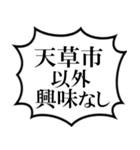 天草市
以外
興味なし